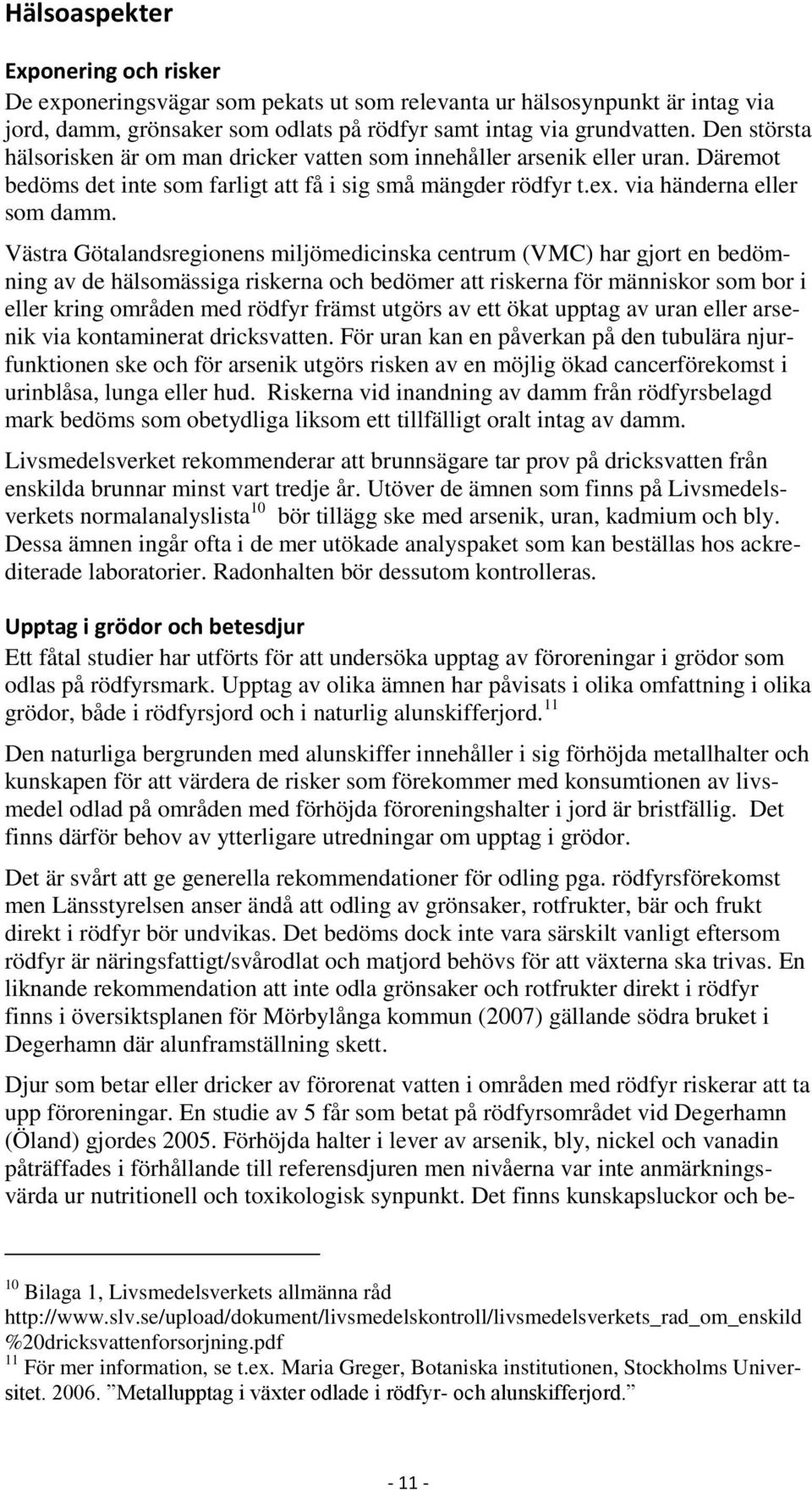 Hälsoaspekter

Exponering och risker
De exponeringsvägar som pekats ut som relevanta ur hälsosynpunkt är intag via jord, damm, grönsaker som odlats på rödfyr samt intag via grundvatten. Den största hälsorisken är om man dricker vatten som innehåller arsenik eller uran. Däremot bedöms det inte som farligt att få i sig små mängder rödfyr t.ex. via händerna eller som damm.

Västra Götalandsregionens miljömedicinska centrum (VMC) har gjort en bedömning av de hälsomässiga riskerna och bedömer att riskerna för människor som bor i eller kring områden med rödfyr främst utgörs av ett ökat upptag av uran eller arsenik via kontaminerat dricksvatten. För uran kan en påverkan på den tubulära njurfunktionen ske och för arsenik utgörs risken av en möjlig ökad cancerförekomst i urinblåsa, lunga eller hud. Riskerna vid inandning av damm från rödfyrsbelagd mark bedöms som obetydliga liksom ett tillfälligt oralt intag av damm.

Livsmedelsverket rekommenderar att brunnsägare tar prov på dricksvatten från enskilda brunnar minst vart tredje år. Utöver de ämnen som finns på Livsmedelsverkets normalanalyslista$^{10}$ bör tillägg ske med arsenik, uran, kadmium och bly. Dessa ämnen ingår ofta i de mer utökade analyspaket som kan beställas hos ackrediterade laboratorier. Radonhalten bör dessutom kontrolleras.

Upptag i grödor och betesdjur
Ett fåtal studier har utförts för att undersöka upptag av föroreningar i grödor som odlas på rödfyrsmark. Upptag av olika ämnen har påvisats i olika omfattning i olika grödor, både i rödfyrsjord och i naturlig alunskifferjord.$^{11}$

Den naturliga bergrunden med alunskiffer innehåller i sig förhöjda metallhalter och kunskapen för att värdera de risker som förekommer med konsumtionen av livsmedel odlad på områden med förhöjda föroreningshalter i jord är bristfällig. Det finns därför behov av ytterligare utredningar om upptag i grödor.

Det är svårt att ge generella rekommendationer för odling pga. rödfyrsförekomst men Länsstyrelsen anser ändå att odling av grönsaker, rotfrukter, bär och frukt direkt i rödfyr bör undvikas. Det bedöms dock inte vara särskilt vanligt eftersom rödfyr är näringsfattigt/svårodlat och matjord behövs för att växterna ska trivas. En liknande rekommendation att inte odla grönsaker och rotfrukter direkt i rödfyr finns i översiktsplanen för Mörbylånga kommun (2007) gällande södra bruket i Degerhamn där alunframställning skett.

Djur som betar eller dricker av förorenat vatten i områden med rödfyr riskerar att ta upp föroreningar. En studie av 5 får som betat på rödfyrsområdet vid Degerhamn (Öland) gjordes 2005. Förhöjda halter i lever av arsenik, bly, nickel och vanadin påträffades i förhållande till referensdjuren men nivåerna var inte anmärkningsvärda ur nutritionell och toxikologisk synpunkt. Det finns kunskapsluckor och be-

$^{10}$ Bilaga 1, Livsmedelsverkets allmänna råd http://www.slv.se/upload/dokument/livsmedelskontroll/livsmedelsverkets_rad_om_enskild%20dricksvattenforsorjning.pdf
$^{11}$ För mer information, se t.ex. Maria Greger, Botaniska institutionen, Stockholms Universitet. 2006. ”Metallupptag i växter odlade i rödfyr- och alunskifferjord.”

- 11 -